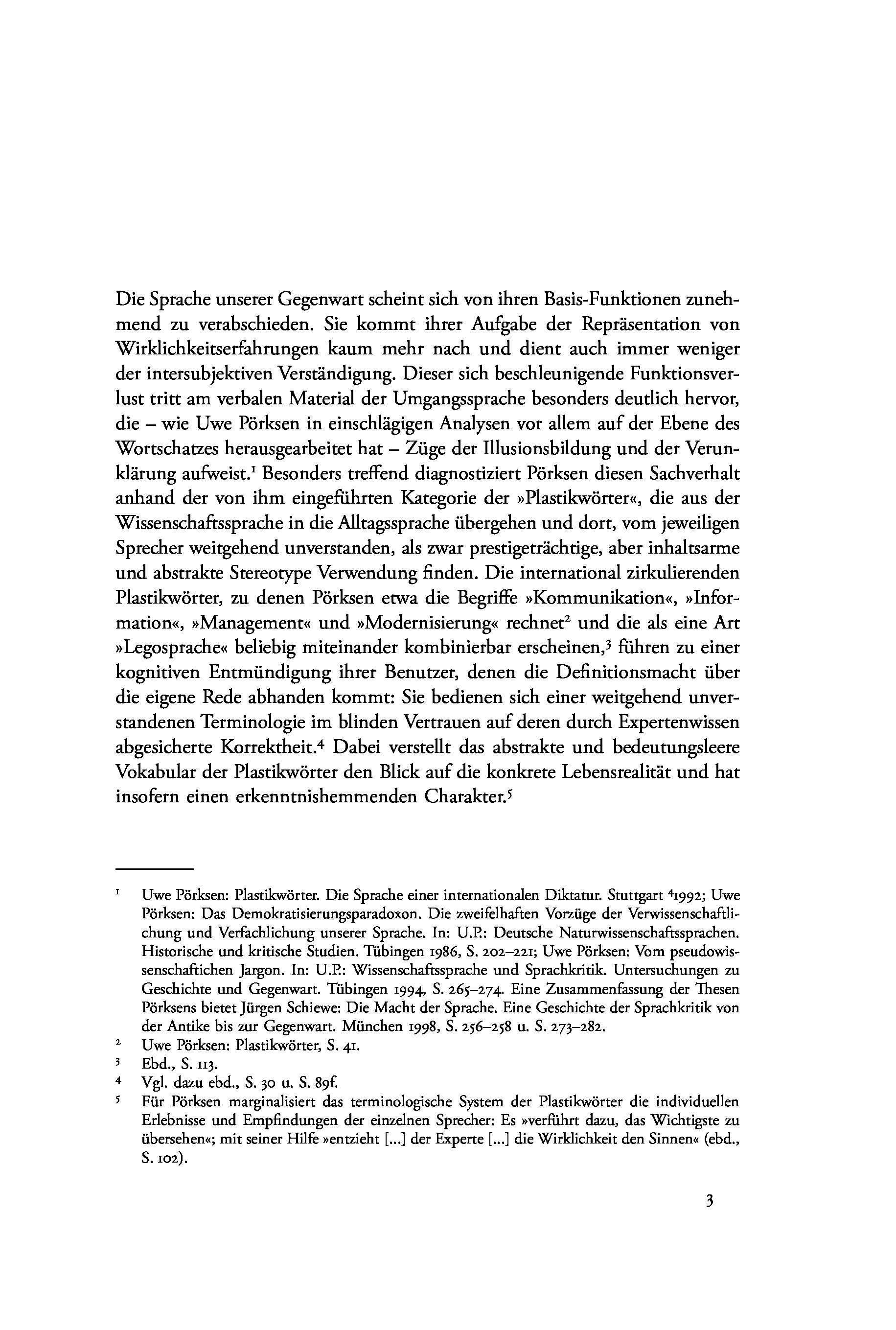 Die Sprache unserer Gegenwart scheint sich von ihren Basis-Funktionen zunehmend zu verabschieden. Sie kommt ihrer Aufgabe der Repräsentation von Wirklichkeitserfahrungen kaum mehr nach und dient auch immer weniger der intersubjektiven Verständigung. Dieser sich beschleunigende Funktionsverlust tritt am verbalen Material der Umgangssprache besonders deutlich hervor, die – wie Uwe Pörksen in einschlägigen Analysen vor allem auf der Ebene des Wortschatzes herausgearbeitet hat – Züge der Illusionsbildung und der Verunklärung aufweist.$^1$ Besonders treffend diagnostiziert Pörksen diesen Sachverhalt anhand der von ihm eingeführten Kategorie der »Plastikwörter«, die aus der Wissenschaftssprache in die Alltagssprache übergehen und dort, vom jeweiligen Sprecher weitgehend unverstanden, als zwar prestigeträchtige, aber inhaltsarme und abstrakte Stereotype Verwendung finden. Die international zirkulierenden Plastikwörter, zu denen Pörksen etwa die Begriffe »Kommunikation«, »Information«, »Management« und »Modernisierung« rechnet$^2$ und die als eine Art »Legosprache« beliebig miteinander kombinierbar erscheinen,$^3$ führen zu einer kognitiven Entmündigung ihrer Benutzer, denen die Definitionsmacht über die eigene Rede abhanden kommt: Sie bedienen sich einer weitgehend unverstandenen Terminologie im blinden Vertrauen auf deren durch Expertenwissen abgesicherte Korrektheit.$^4$ Dabei verstellt das abstrakte und bedeutungsleere Vokabular der Plastikwörter den Blick auf die konkrete Lebensrealität und hat insofern einen erkenntnishemmenden Charakter.$^5$

$^1$ Uwe Pörksen: Plastikwörter. Die Sprache einer internationalen Diktatur. Stuttgart $^4$1992; Uwe Pörksen: Das Demokratisierungsparadoxon. Die zweifelhaften Vorzüge der Verwissenschaftlichung und Verfachlichung unserer Sprache. In: U.P.: Deutsche Naturwissenschaftssprachen. Historische und kritische Studien. Tübingen 1986, S. 202–221; Uwe Pörksen: Vom pseudowissenschaftichen Jargon. In: U.P.: Wissenschaftssprache und Sprachkritik. Untersuchungen zu Geschichte und Gegenwart. Tübingen 1994, S. 265–274. Eine Zusammenfassung der Thesen Pörksens bietet Jürgen Schiewe: Die Macht der Sprache. Eine Geschichte der Sprachkritik von der Antike bis zur Gegenwart. München 1998, S. 256–258 u. S. 273–282.
$^2$ Uwe Pörksen: Plastikwörter, S. 41.
$^3$ Ebd., S. 113.
$^4$ Vgl. dazu ebd., S. 30 u. S. 89f.
$^5$ Für Pörksen marginalisiert das terminologische System der Plastikwörter die individuellen Erlebnisse und Empfindungen der einzelnen Sprecher: Es »verführt dazu, das Wichtigste zu übersehen«; mit seiner Hilfe »entzieht [...] der Experte [...] die Wirklichkeit den Sinnen« (ebd., S. 102).

3